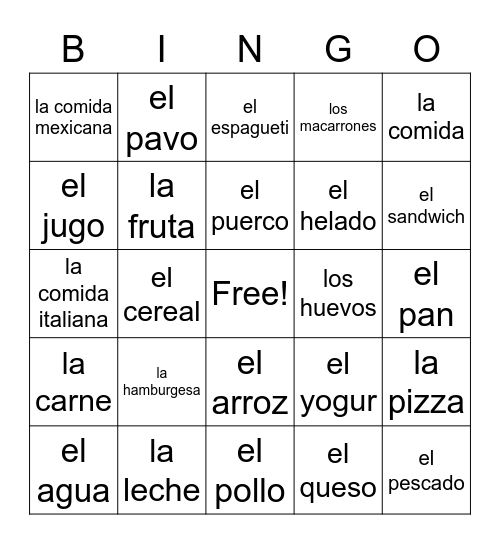 | B | I | N | G | O |
|---|---|---|---|---|
| la comida mexicana | el pavo | el espagueti | los macarrones | la comida |
| el jugo | la fruta | el puerco | el helado | el sandwich |
| la comida italiana | el cereal | Free! | los huevos | el pan |
| la carne | la hamburgesa | el arroz | el yogur | la pizza |
| el agua | la leche | el pollo | el queso | el pescado |